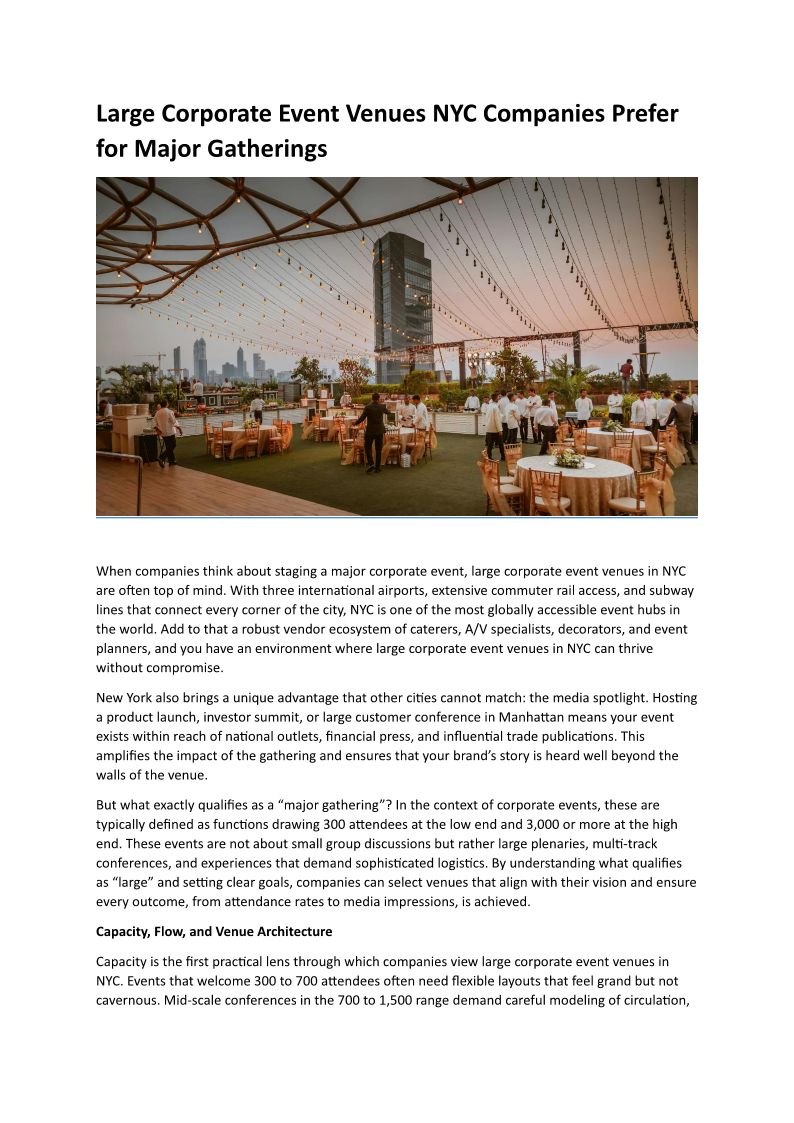 Large Corporate Event Venues NYC Companies Prefer for Major Gatherings

When companies think about staging a major corporate event, large corporate event venues in NYC are often top of mind. With three international airports, extensive commuter rail access, and subway lines that connect every corner of the city, NYC is one of the most globally accessible event hubs in the world. Add to that a robust vendor ecosystem of caterers, A/V specialists, decorators, and event planners, and you have an environment where large corporate event venues in NYC can thrive without compromise.

New York also brings a unique advantage that other cities cannot match: the media spotlight. Hosting a product launch, investor summit, or large customer conference in Manhattan means your event exists within reach of national outlets, financial press, and influential trade publications. This amplifies the impact of the gathering and ensures that your brand's story is heard well beyond the walls of the venue.

But what exactly qualifies as a "major gathering"? In the context of corporate events, these are typically defined as functions drawing 300 attendees at the low end and 3,000 or more at the high end. These events are not about small group discussions but rather large plenaries, multi-track conferences, and experiences that demand sophisticated logistics. By understanding what qualifies as "large" and setting clear goals, companies can select venues that align with their vision and ensure every outcome, from attendance rates to media impressions, is achieved.

Capacity, Flow, and Venue Architecture

Capacity is the first practical lens through which companies view large corporate event venues in NYC. Events that welcome 300 to 700 attendees often need flexible layouts that feel grand but not cavernous. Mid-scale conferences in the 700 to 1,500 range demand careful modeling of circulation,